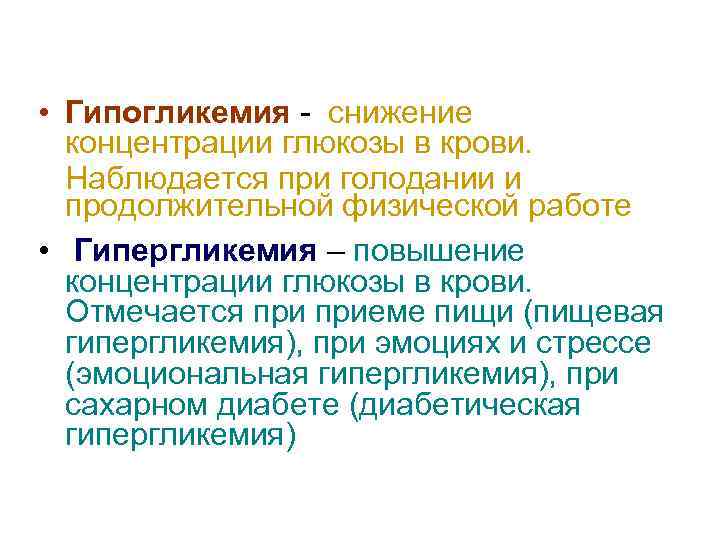 • Гипогликемия - снижение концентрации глюкозы в крови.
Наблюдается при голодании и продолжительной физической работе

• Гипергликемия – повышение концентрации глюкозы в крови. Отмечается при приеме пищи (пищевая гипергликемия), при эмоциях и стрессе (эмоциональная гипергликемия), при сахарном диабете (диабетическая гипергликемия)